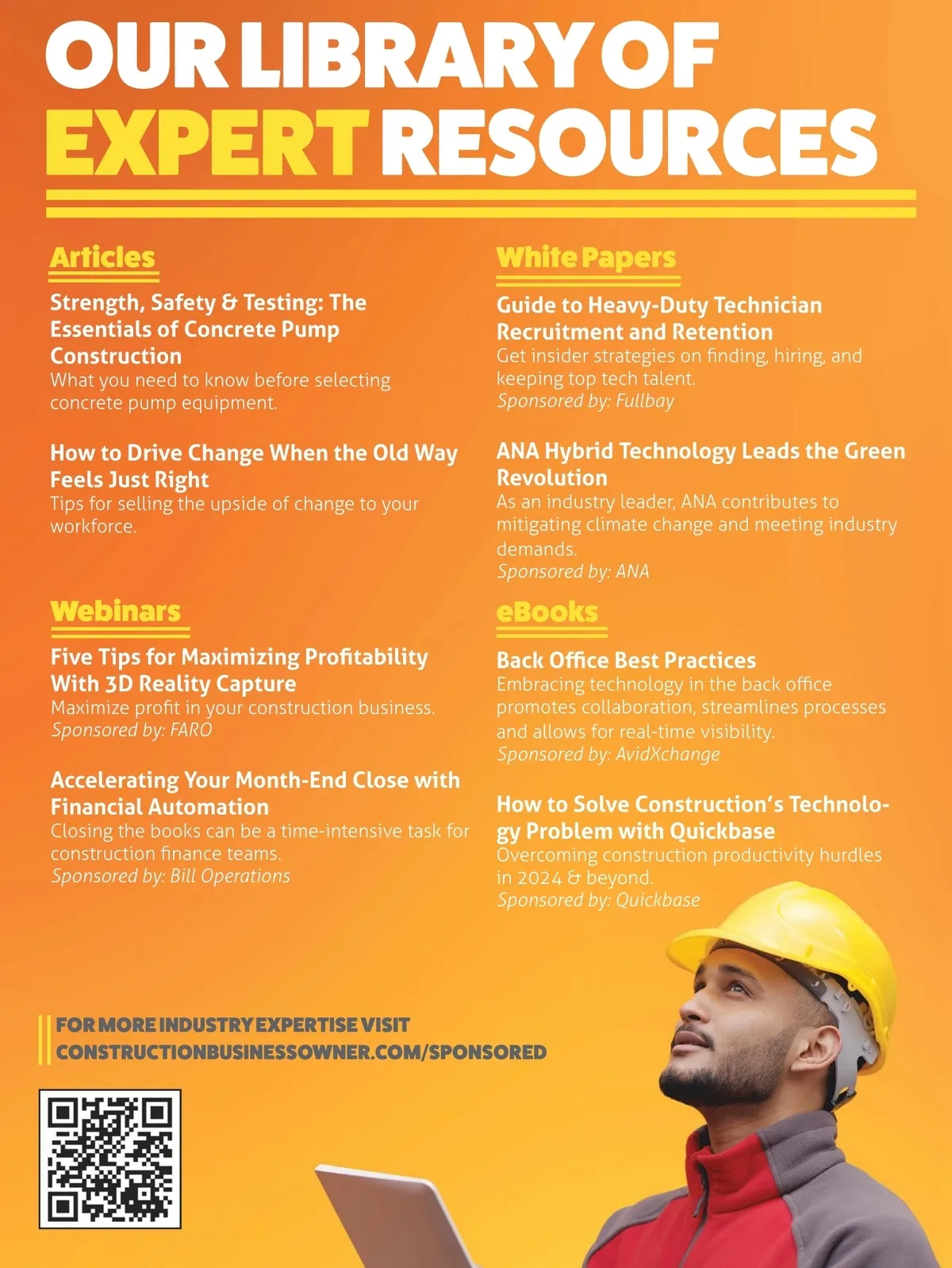 OUR LIBRARY OF EXPERT RESOURCES

Articles

Strength, Safety & Testing: The Essentials of Concrete Pump Construction
What you need to know before selecting concrete pump equipment.

How to Drive Change When the Old Way Feels Just Right
Tips for selling the upside of change to your workforce.

Webinars

Five Tips for Maximizing Profitability With 3D Reality Capture
Maximize profit in your construction business.
Sponsored by: FARO

Accelerating Your Month-End Close with Financial Automation
Closing the books can be a time-intensive task for construction finance teams.
Sponsored by: Bill Operations

White Papers

Guide to Heavy-Duty Technician Recruitment and Retention
Get insider strategies on finding, hiring, and keeping top tech talent.
Sponsored by: Fullbay

ANA Hybrid Technology Leads the Green Revolution
As an industry leader, ANA contributes to mitigating climate change and meeting industry demands.
Sponsored by: ANA

eBooks

Back Office Best Practices
Embracing technology in the back office promotes collaboration, streamlines processes and allows for real-time visibility.
Sponsored by: AvidXchange

How to Solve Construction's Technology Problem with Quickbase
Overcoming construction productivity hurdles in 2024 & beyond.
Sponsored by: Quickbase

FOR MORE INDUSTRY EXPERTISE VISIT
CONSTRUCTIONBUSINESSOWNER.COM/SPONSORED